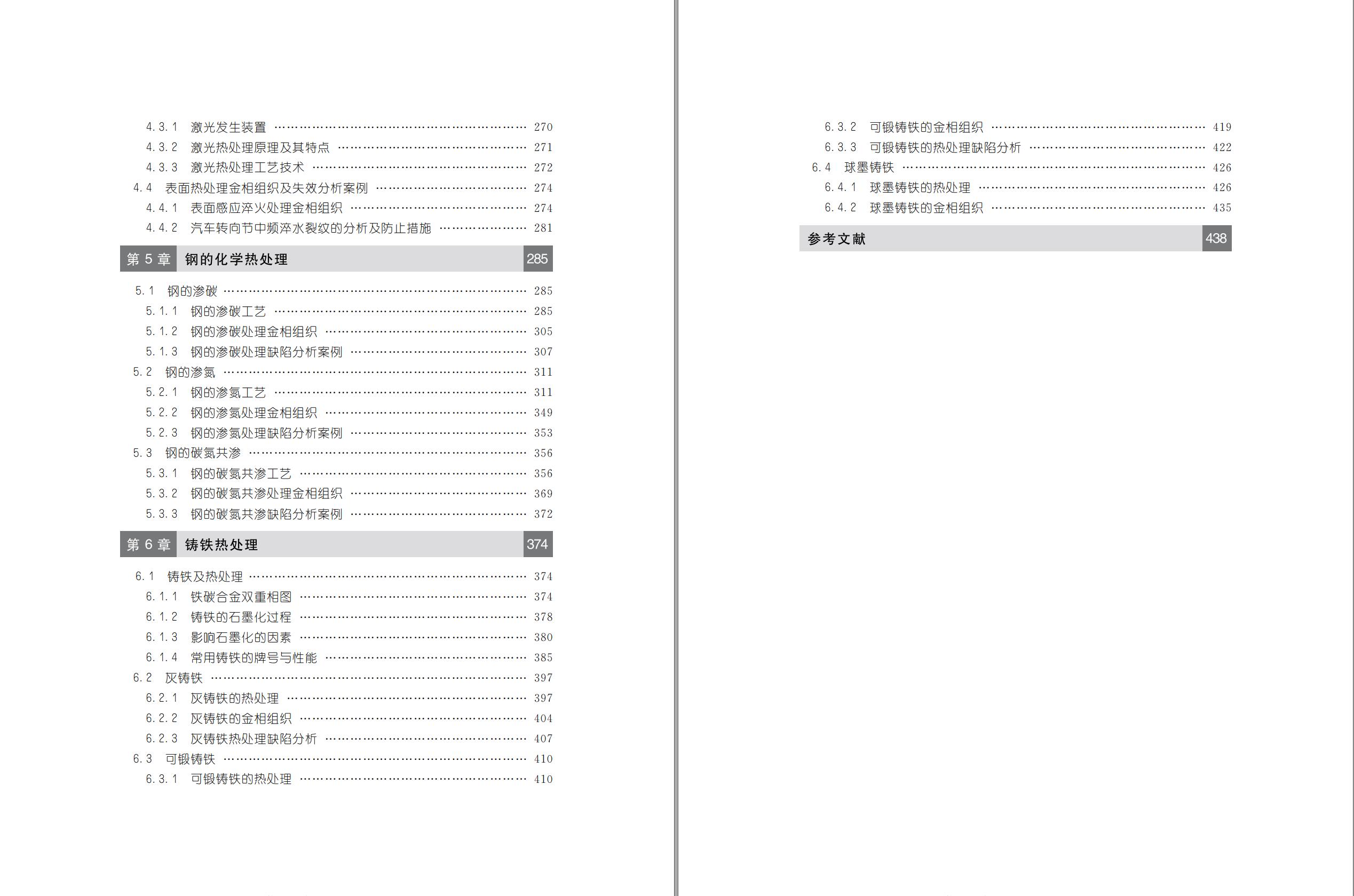 4.3.1 激光发生装置 …… 270
4.3.2 激光热处理原理及其特点 …… 271
4.3.3 激光热处理工艺技术 …… 272
4.4 表面热处理金相组织及失效分析案例 …… 274
4.4.1 表面感应淬火处理金相组织 …… 274
4.4.2 汽车转向节中频淬水裂纹的分析及防止措施 …… 281

第 5 章 钢的化学热处理 285

5.1 钢的渗碳 …… 285
5.1.1 钢的渗碳工艺 …… 285
5.1.2 钢的渗碳处理金相组织 …… 305
5.1.3 钢的渗碳处理缺陷分析案例 …… 307
5.2 钢的渗氮 …… 311
5.2.1 钢的渗氮工艺 …… 311
5.2.2 钢的渗氮处理金相组织 …… 349
5.2.3 钢的渗氮处理缺陷分析案例 …… 353
5.3 钢的碳氮共渗 …… 356
5.3.1 钢的碳氮共渗工艺 …… 356
5.3.2 钢的碳氮共渗处理金相组织 …… 369
5.3.3 钢的碳氮共渗缺陷分析案例 …… 372

第 6 章 铸铁热处理 374

6.1 铸铁及热处理 …… 374
6.1.1 铁碳合金双重相图 …… 374
6.1.2 铸铁的石墨化过程 …… 378
6.1.3 影响石墨化的因素 …… 380
6.1.4 常用铸铁的牌号与性能 …… 385
6.2 灰铸铁 …… 397
6.2.1 灰铸铁的热处理 …… 397
6.2.2 灰铸铁的金相组织 …… 404
6.2.3 灰铸铁热处理缺陷分析 …… 407
6.3 可锻铸铁 …… 410
6.3.1 可锻铸铁的热处理 …… 410

6.3.2 可锻铸铁的金相组织 …… 419
6.3.3 可锻铸铁的热处理缺陷分析 …… 422
6.4 球墨铸铁 …… 426
6.4.1 球墨铸铁的热处理 …… 426
6.4.2 球墨铸铁的金相组织 …… 435

参考文献 438